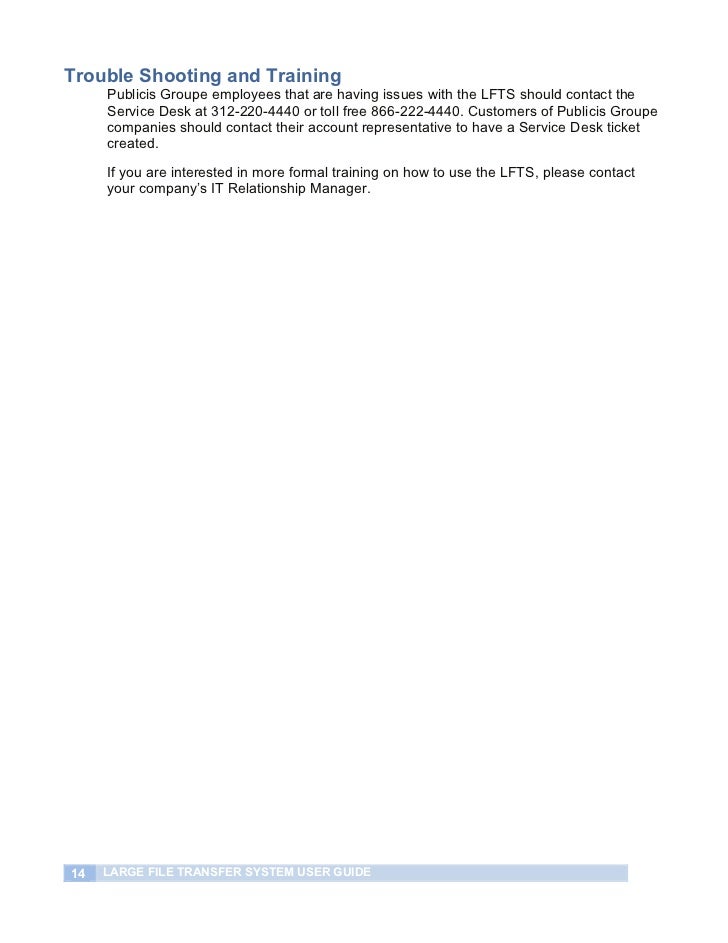 Trouble Shooting and Training

Publicis Groupe employees that are having issues with the LFTS should contact the Service Desk at 312-220-4440 or toll free 866-222-4440. Customers of Publicis Groupe companies should contact their account representative to have a Service Desk ticket created.

If you are interested in more formal training on how to use the LFTS, please contact your company's IT Relationship Manager.

14 LARGE FILE TRANSFER SYSTEM USER GUIDE